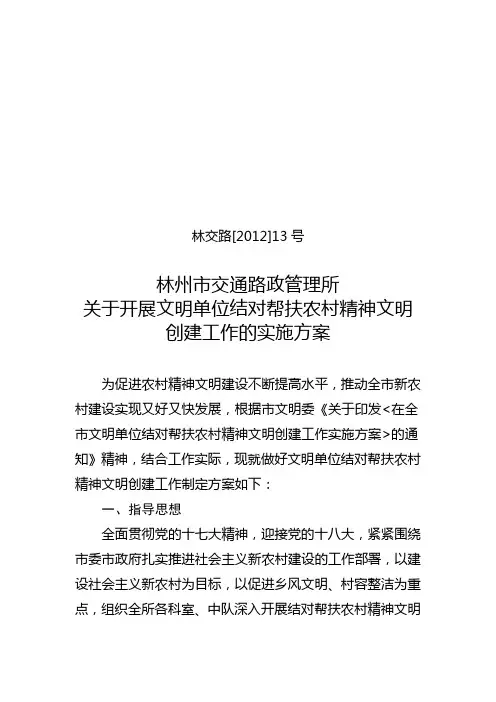 林交路[2012]13 号

林州市交通路政管理所
关于开展文明单位结对帮扶农村精神文明
创建工作的实施方案

为促进农村精神文明建设不断提高水平，推动全市新农村建设实现又好又快发展，根据市文明委《关于印发<在全市文明单位结对帮扶农村精神文明创建工作实施方案>的通知》精神，结合工作实际，现就做好文明单位结对帮扶农村精神文明创建工作制定方案如下：

一、指导思想

全面贯彻党的十七大精神，迎接党的十八大，紧紧围绕市委市政府扎实推进社会主义新农村建设的工作部署，以建设社会主义新农村为目标，以促进乡风文明、村容整洁为重点，组织全所各科室、中队深入开展结对帮扶农村精神文明